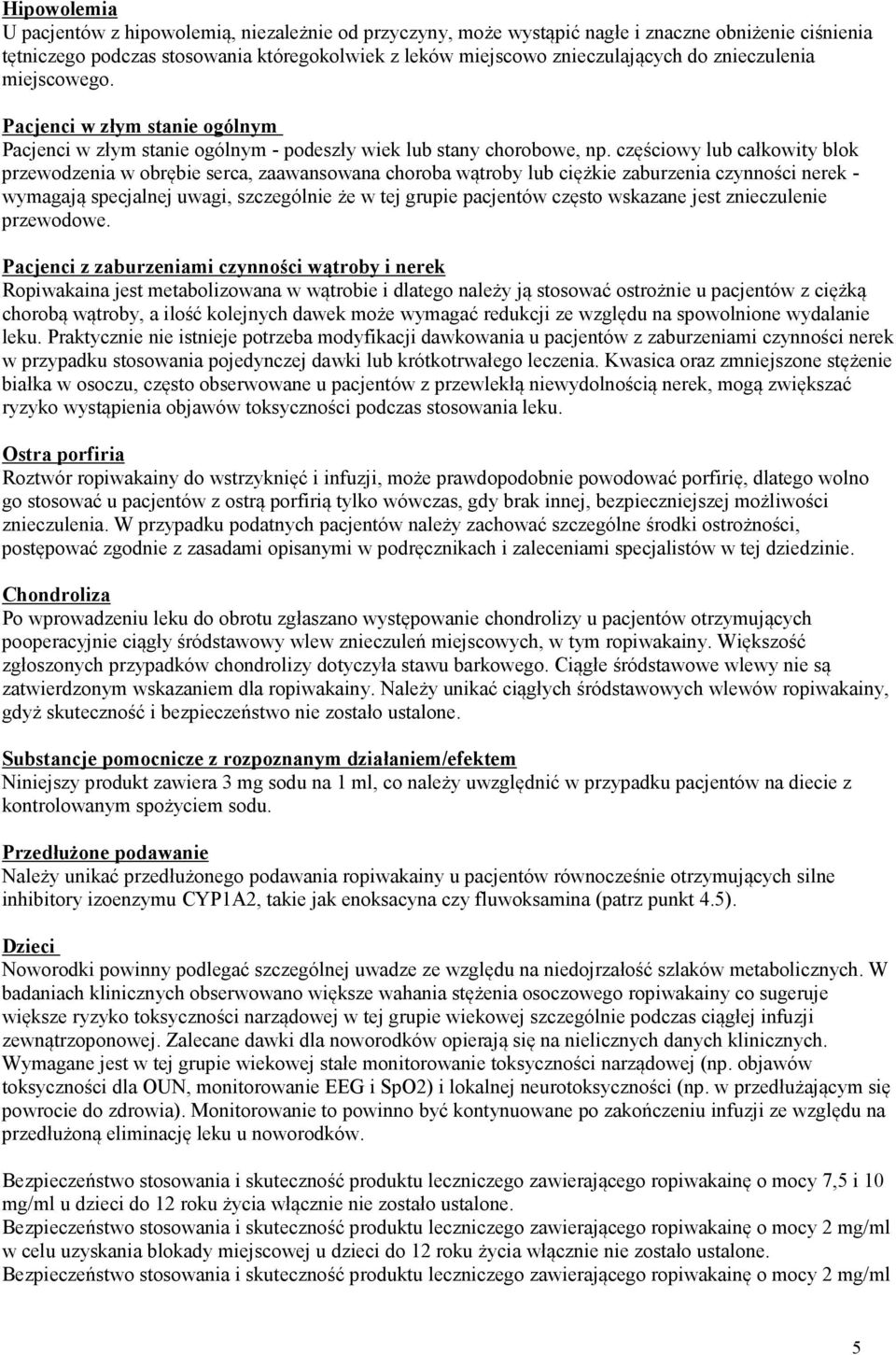 Hipowolemia
U pacjentów z hipowolemią, niezależnie od przyczyny, może wystąpić nagłe i znaczne obniżenie ciśnienia tętniczego podczas stosowania któregokolwiek z leków miejscowo znieczulających do znieczulenia miejscowego.

Pacjenci w złym stanie ogólnym
Pacjenci w złym stanie ogólnym - podeszły wiek lub stany chorobowe, np. częściowy lub całkowity blok przewodzenia w obrębie serca, zaawansowana choroba wątroby lub ciężkie zaburzenia czynności nerek - wymagają specjalnej uwagi, szczególnie że w tej grupie pacjentów często wskazane jest znieczulenie przewodowe.

Pacjenci z zaburzeniami czynności wątroby i nerek
Ropiwakaina jest metabolizowana w wątrobie i dlatego należy ją stosować ostrożnie u pacjentów z ciężką chorobą wątroby, a ilość kolejnych dawek może wymagać redukcji ze względu na spowolnione wydalanie leku. Praktycznie nie istnieje potrzeba modyfikacji dawkowania u pacjentów z zaburzeniami czynności nerek w przypadku stosowania pojedynczej dawki lub krótkotrwałego leczenia. Kwasica oraz zmniejszone stężenie białka w osoczu, często obserwowane u pacjentów z przewlekłą niewydolnością nerek, mogą zwiększać ryzyko wystąpienia objawów toksyczności podczas stosowania leku.

Ostra porfiria
Roztwór ropiwakainy do wstrzyknięć i infuzji, może prawdopodobnie powodować porfirię, dlatego wolno go stosować u pacjentów z ostrą porfirią tylko wówczas, gdy brak innej, bezpieczniejszej możliwości znieczulenia. W przypadku podatnych pacjentów należy zachować szczególne środki ostrożności, postępować zgodnie z zasadami opisanymi w podręcznikach i zaleceniami specjalistów w tej dziedzinie.

Chondroliza
Po wprowadzeniu leku do obrotu zgłaszano występowanie chondrolizy u pacjentów otrzymujących pooperacyjnie ciągły śródstawowy wlew znieczuleń miejscowych, w tym ropiwakainy. Większość zgłoszonych przypadków chondrolizy dotyczyła stawu barkowego. Ciągłe śródstawowe wlewy nie są zatwierdzonym wskazaniem dla ropiwakainy. Należy unikać ciągłych śródstawowych wlewów ropiwakainy, gdyż skuteczność i bezpieczeństwo nie zostało ustalone.

Substancje pomocnicze z rozpoznanym działaniem/efektem
Niniejszy produkt zawiera 3 mg sodu na 1 ml, co należy uwzględnić w przypadku pacjentów na diecie z kontrolowanym spożyciem sodu.

Przedłużone podawanie
Należy unikać przedłużonego podawania ropiwakainy u pacjentów równocześnie otrzymujących silne inhibitory izoenzymu CYP1A2, takie jak enoksacyna czy fluwoksamina (patrz punkt 4.5).

Dzieci
Noworodki powinny podlegać szczególnej uwadze ze względu na niedojrzałość szlaków metabolicznych. W badaniach klinicznych obserwowano większe wahania stężenia osoczowego ropiwakainy co sugeruje większe ryzyko toksyczności narządowej w tej grupie wiekowej szczególnie podczas ciągłej infuzji zewnątrzoponowej. Zalecane dawki dla noworodków opierają się na nielicznych danych klinicznych. Wymagane jest w tej grupie wiekowej stałe monitorowanie toksyczności narządowej (np. objawów toksyczności dla OUN, monitorowanie EEG i SpO2) i lokalnej neurotoksyczności (np. w przedłużającym się powrocie do zdrowia). Monitorowanie to powinno być kontynuowane po zakończeniu infuzji ze względu na przedłużoną eliminację leku u noworodków.

Bezpieczeństwo stosowania i skuteczność produktu leczniczego zawierającego ropiwakainę o mocy 7,5 i 10 mg/ml u dzieci do 12 roku życia włącznie nie zostało ustalone.
Bezpieczeństwo stosowania i skuteczność produktu leczniczego zawierającego ropiwakainę o mocy 2 mg/ml w celu uzyskania blokady miejscowej u dzieci do 12 roku życia włącznie nie zostało ustalone.
Bezpieczeństwo stosowania i skuteczność produktu leczniczego zawierającego ropiwakainę o mocy 2 mg/ml

5